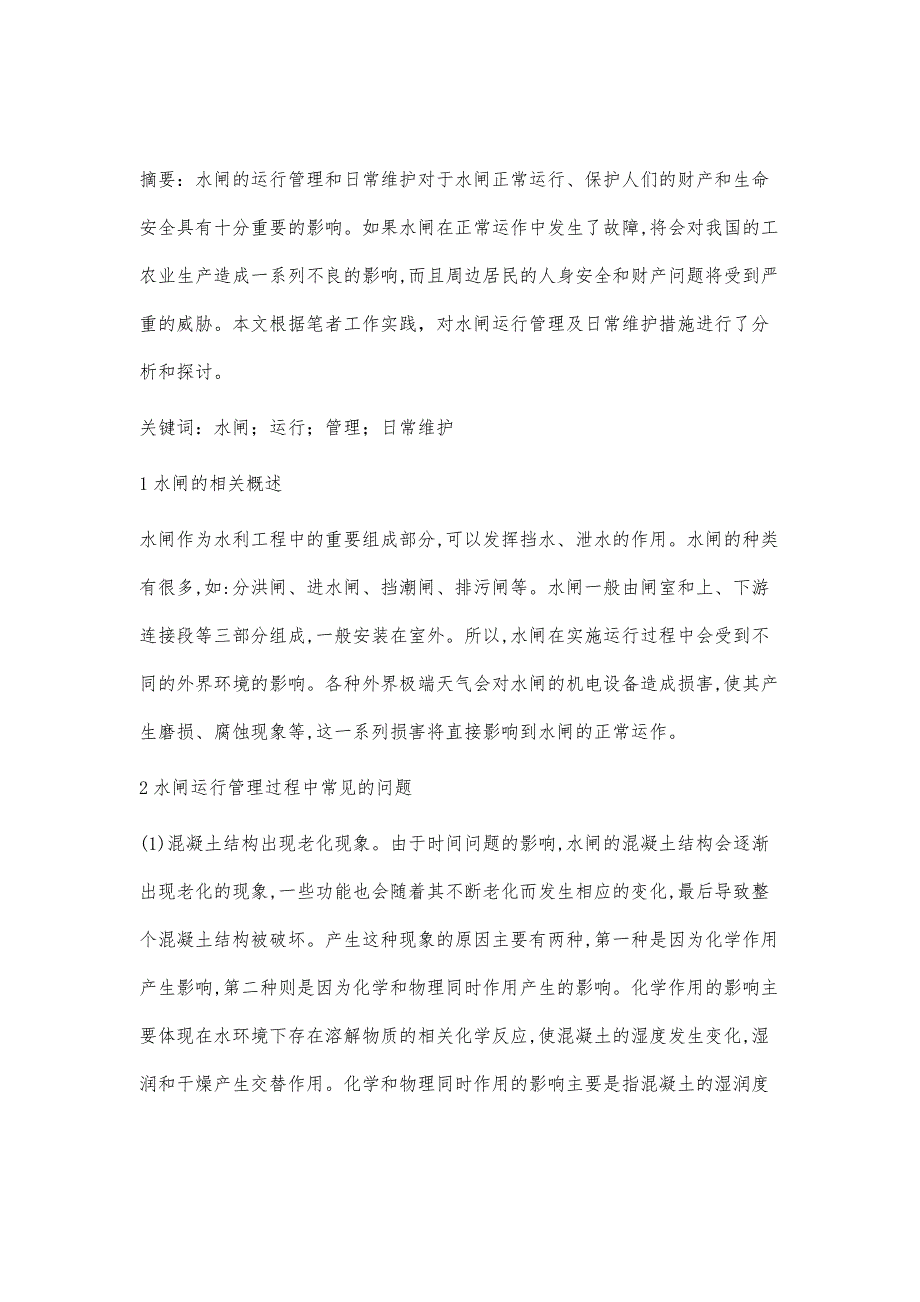 摘要：水闸的运行管理和日常维护对于水闸正常运行、保护人们的财产和生命安全具有十分重要的影响。如果水闸在正常运作中发生了故障,将会对我国的工农业生产造成一系列不良的影响,而且周边居民的人身安全和财产问题将受到严重的威胁。本文根据笔者工作实践，对水闸运行管理及日常维护措施进行了分析和探讨。

关键词：水闸；运行；管理；日常维护

1 水闸的相关概述

水闸作为水利工程中的重要组成部分,可以发挥挡水、泄水的作用。水闸的种类有很多,如:分洪闸、进水闸、挡潮闸、排污闸等。水闸一般由闸室和上、下游连接段等三部分组成,一般安装在室外。所以,水闸在实施运行过程中会受到不同的外界环境的影响。各种外界极端天气会对水闸的机电设备造成损害,使其产生磨损、腐蚀现象等,这一系列损害将直接影响到水闸的正常运作。

2 水闸运行管理过程中常见的问题

(1)混凝土结构出现老化现象。由于时间问题的影响,水闸的混凝土结构会逐渐出现老化的现象,一些功能也会随着其不断老化而发生相应的变化,最后导致整个混凝土结构被破坏。产生这种现象的原因主要有两种,第一种是因为化学作用产生影响,第二种则是因为化学和物理同时作用产生的影响。化学作用的影响主要体现在水环境下存在溶解物质的相关化学反应,使混凝土的湿度发生变化,湿润和干燥产生交替作用。化学和物理同时作用的影响主要是指混凝土的湿润度